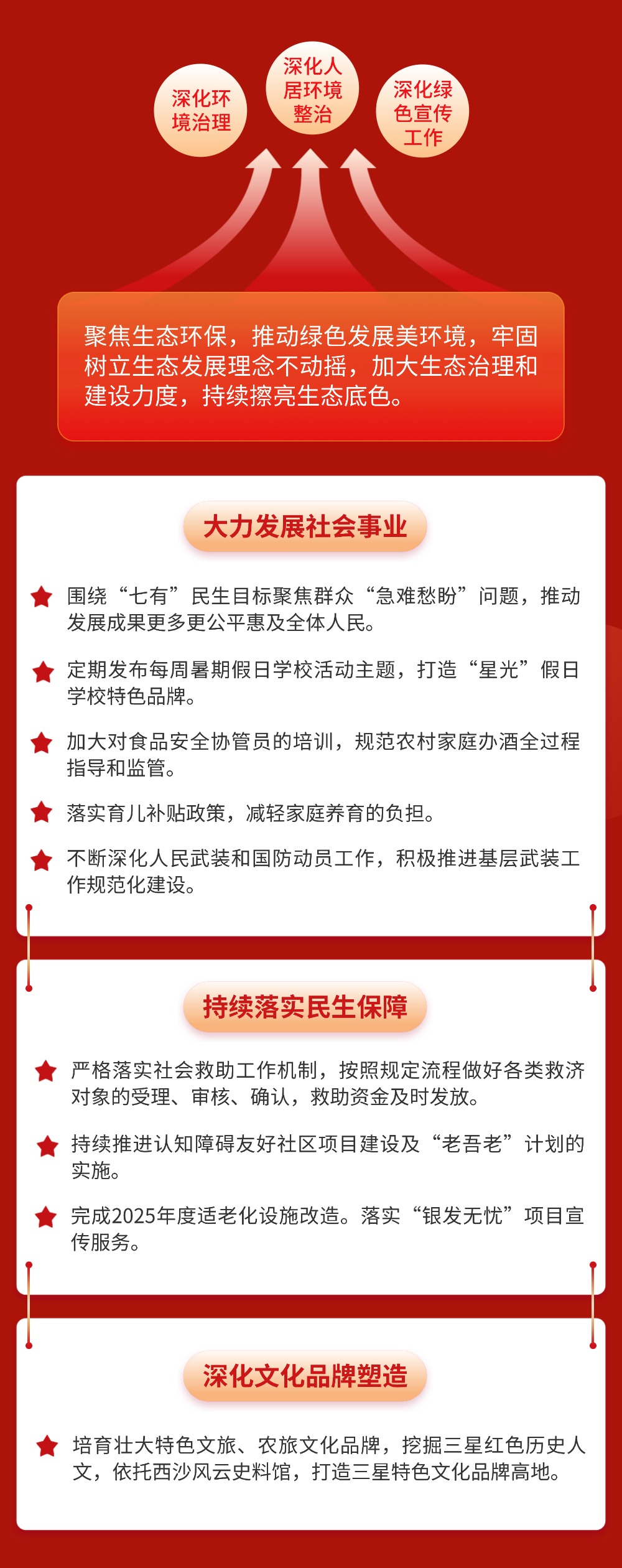 深化环境治理

深化人居环境整治

深化绿色宣传工作

聚焦生态环保，推动绿色发展美环境，牢固树立生态发展理念不动摇，加大生态治理和建设力度，持续擦亮生态底色。

大力发展社会事业

围绕“七有”民生目标聚焦群众“急难愁盼”问题，推动发展成果更多更公平惠及全体人民。

定期发布每周暑期假日学校活动主题，打造“星光”假日学校特色品牌。

加大对食品安全协管员的培训，规范农村家庭办酒全过程指导和监管。

落实育儿补贴政策，减轻家庭养育的负担。

不断深化人民武装和国防动员工作，积极推进基层武装工作规范化建设。

持续落实民生保障

严格落实社会救助工作机制，按照规定流程做好各类救济对象的受理、审核、确认，救助资金及时发放。

持续推进认知障碍友好社区项目建设及“老吾老”计划的实施。

完成2025年度适老化设施改造。落实“银发无忧”项目宣传服务。

深化文化品牌塑造

培育壮大特色文旅、农旅文化品牌，挖掘三星红色历史人文，依托西沙风云史料馆，打造三星特色文化品牌高地。